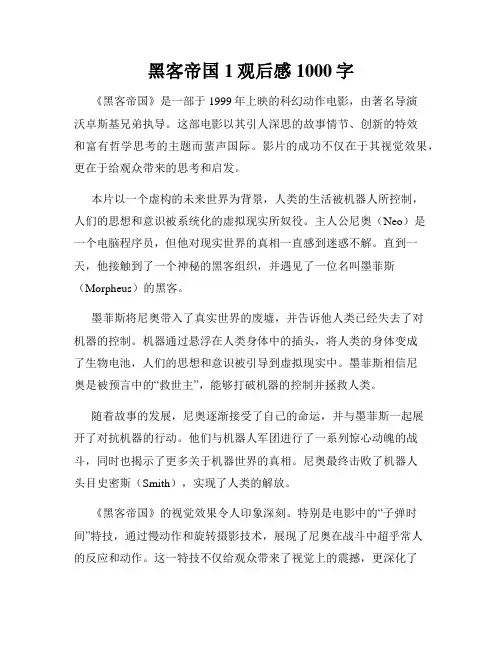 黑客帝国 1 观后感 1000 字

《黑客帝国》是一部于 1999 年上映的科幻动作电影，由著名导演沃卓斯基兄弟执导。这部电影以其引人深思的故事情节、创新的特效和富有哲学思考的主题而蜚声国际。影片的成功不仅在于其视觉效果，更在于给观众带来的思考和启发。

本片以一个虚构的未来世界为背景，人类的生活被机器人所控制，人们的思想和意识被系统化的虚拟现实所奴役。主人公尼奥（Neo）是一个电脑程序员，但他对现实世界的真相一直感到迷惑不解。直到一天，他接触到了一个神秘的黑客组织，并遇见了一位名叫墨菲斯（Morpheus）的黑客。

墨菲斯将尼奥带入了真实世界的废墟，并告诉他人类已经失去了对机器的控制。机器通过悬浮在人类身体中的插头，将人类的身体变成了生物电池，人们的思想和意识被引导到虚拟现实中。墨菲斯相信尼奥是被预言中的“救世主”，能够打破机器的控制并拯救人类。

随着故事的发展，尼奥逐渐接受了自己的命运，并与墨菲斯一起展开了对抗机器的行动。他们与机器人军团进行了一系列惊心动魄的战斗，同时也揭示了更多关于机器世界的真相。尼奥最终击败了机器人头目史密斯（Smith），实现了人类的解放。

《黑客帝国》的视觉效果令人印象深刻。特别是电影中的“子弹时间”特技，通过慢动作和旋转摄影技术，展现了尼奥在战斗中超乎常人的反应和动作。这一特技不仅给观众带来了视觉上的震撼，更深化了